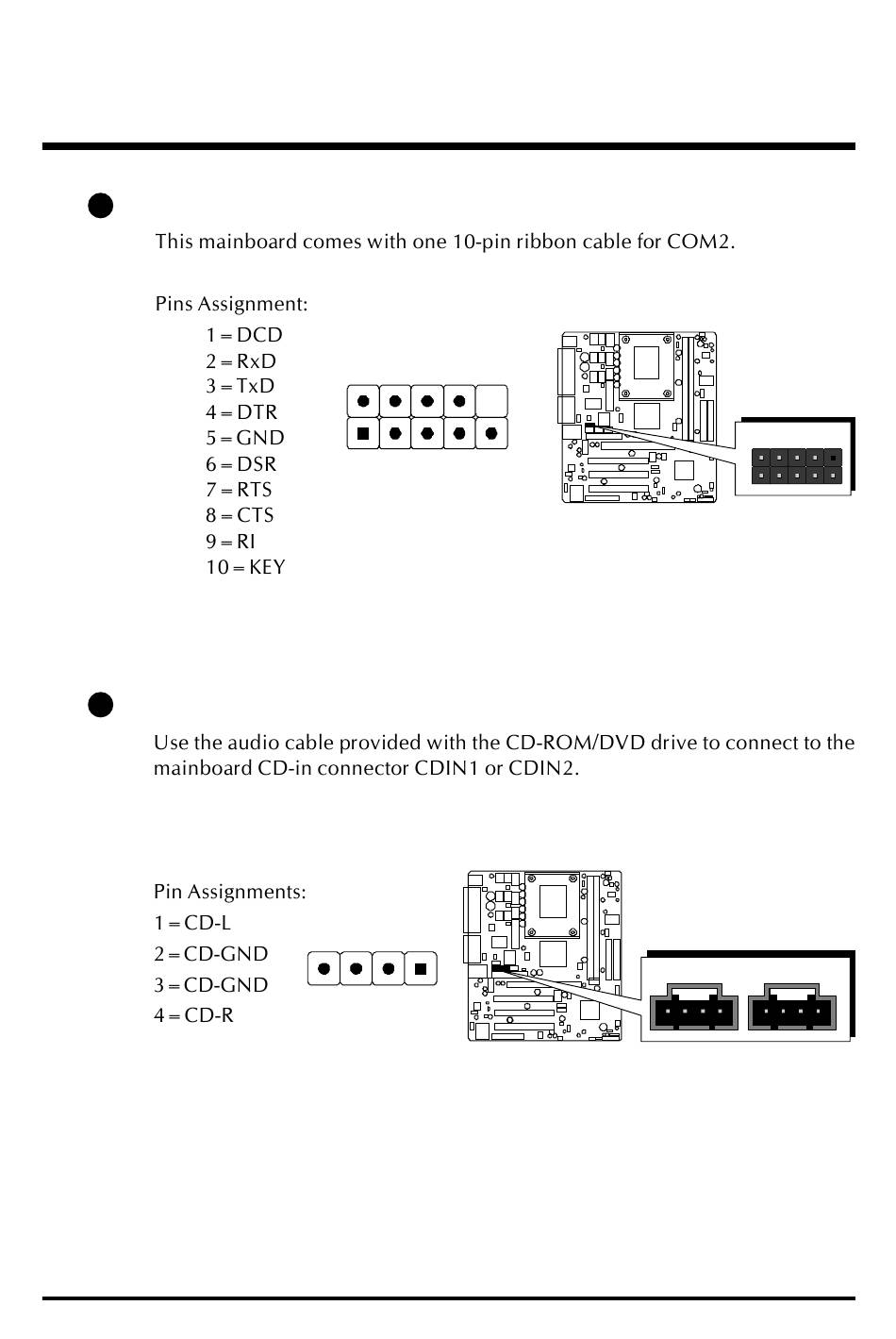 This mainboard comes with one 10-pin ribbon cable for COM2.

Pins Assignment:
1 = DCD
2 = RxD
3 = TxD
4 = DTR
5 = GND
6 = DSR
7 = RTS
8 = CTS
9 = RI
10 = KEY

Use the audio cable provided with the CD-ROM/DVD drive to connect to the mainboard CD-in connector CDIN1 or CDIN2.

Pin Assignments:
1 = CD-L
2 = CD-GND
3 = CD-GND
4 = CD-R